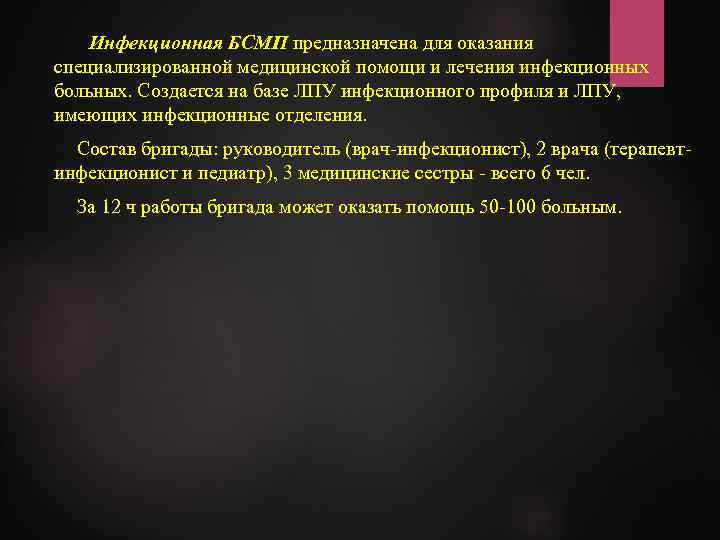 Инфекционная БСМП предназначена для оказания специализированной медицинской помощи и лечения инфекционных больных. Создается на базе ЛПУ инфекционного профиля и ЛПУ, имеющих инфекционные отделения.

Состав бригады: руководитель (врач-инфекционист), 2 врача (терапевт-инфекционист и педиатр), 3 медицинские сестры - всего 6 чел.

За 12 ч работы бригада может оказать помощь 50-100 больным.